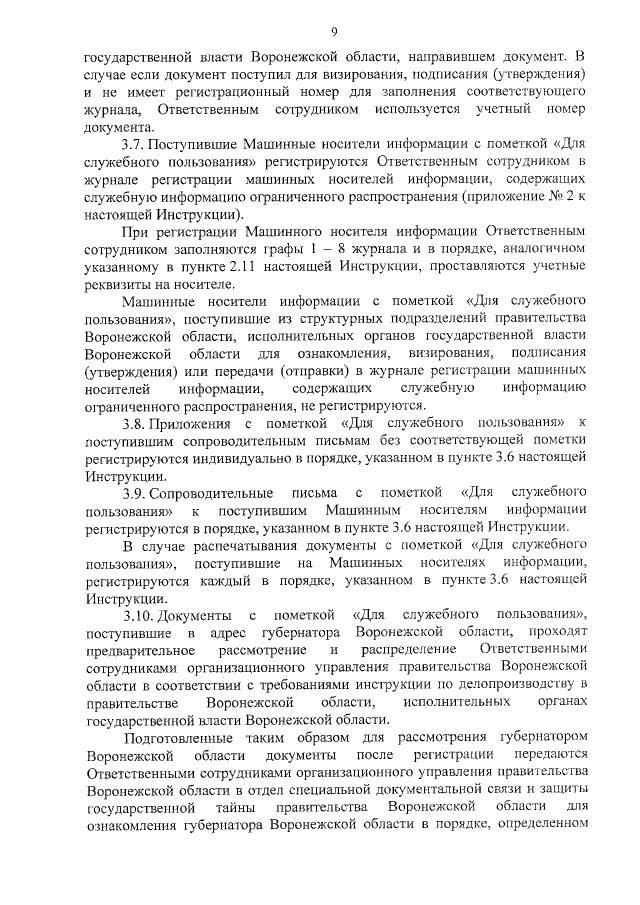 9

государственной власти Воронежской области, направившем документ. В случае если документ поступил для визирования, подписания (утверждения) и не имеет регистрационный номер для заполнения соответствующего журнала, Ответственным сотрудником используется учетный номер документа.

3.7. Поступившие Машинные носители информации с пометкой «Для служебного пользования» регистрируются Ответственным сотрудником в журнале регистрации машинных носителей информации, содержащих служебную информацию ограниченного распространения (приложение № 2 к настоящей Инструкции).

При регистрации Машинного носителя информации Ответственным сотрудником заполняются графы 1 – 8 журнала и в порядке, аналогичном указанному в пункте 2.11 настоящей Инструкции, проставляются учетные реквизиты на носителе.

Машинные носители информации с пометкой «Для служебного пользования», поступившие из структурных подразделений правительства Воронежской области, исполнительных органов государственной власти Воронежской области для ознакомления, визирования, подписания (утверждения) или передачи (отправки) в журнале регистрации машинных носителей информации, содержащих служебную информацию ограниченного распространения, не регистрируются.

3.8. Приложения с пометкой «Для служебного пользования» к поступившим сопроводительным письмам без соответствующей пометки регистрируются индивидуально в порядке, указанном в пункте 3.6 настоящей Инструкции.

3.9. Сопроводительные письма с пометкой «Для служебного пользования» к поступившим Машинным носителям информации регистрируются в порядке, указанном в пункте 3.6 настоящей Инструкции.

В случае распечатывания документы с пометкой «Для служебного пользования», поступившие на Машинных носителях информации, регистрируются каждый в порядке, указанном в пункте 3.6 настоящей Инструкции.

3.10. Документы с пометкой «Для служебного пользования», поступившие в адрес губернатора Воронежской области, проходят предварительное рассмотрение и распределение Ответственными сотрудниками организационного управления правительства Воронежской области в соответствии с требованиями инструкции по делопроизводству в правительстве Воронежской области, исполнительных органах государственной власти Воронежской области.

Подготовленные таким образом для рассмотрения губернатором Воронежской области документы после регистрации передаются Ответственными сотрудниками организационного управления правительства Воронежской области в отдел специальной документальной связи и защиты государственной тайны правительства Воронежской области для ознакомления губернатора Воронежской области в порядке, определенном